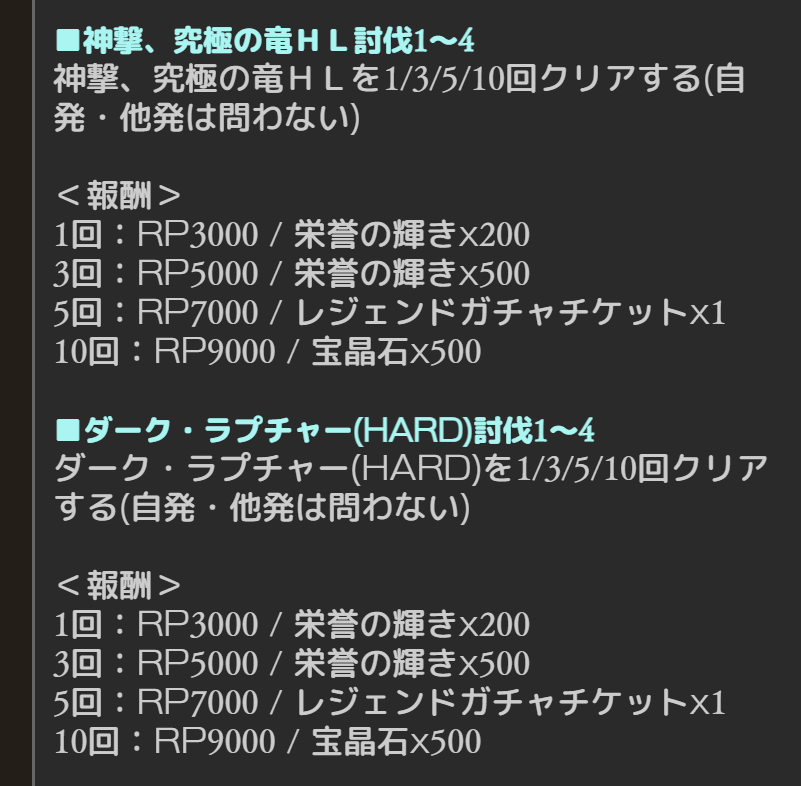 ■神撃、究極の竜ＨＬ討伐1〜4
神撃、究極の竜ＨＬを1/3/5/10回クリアする(自発・他発は問わない)

＜報酬＞
1回：RP3000 / 栄誉の輝きx200
3回：RP5000 / 栄誉の輝きx500
5回：RP7000 / レジェンドガチャチケットx1
10回：RP9000 / 宝晶石x500

■ダーク・ラプチャー(HARD)討伐1〜4
ダーク・ラプチャー(HARD)を1/3/5/10回クリアする(自発・他発は問わない)

＜報酬＞
1回：RP3000 / 栄誉の輝きx200
3回：RP5000 / 栄誉の輝きx500
5回：RP7000 / レジェンドガチャチケットx1
10回：RP9000 / 宝晶石x500